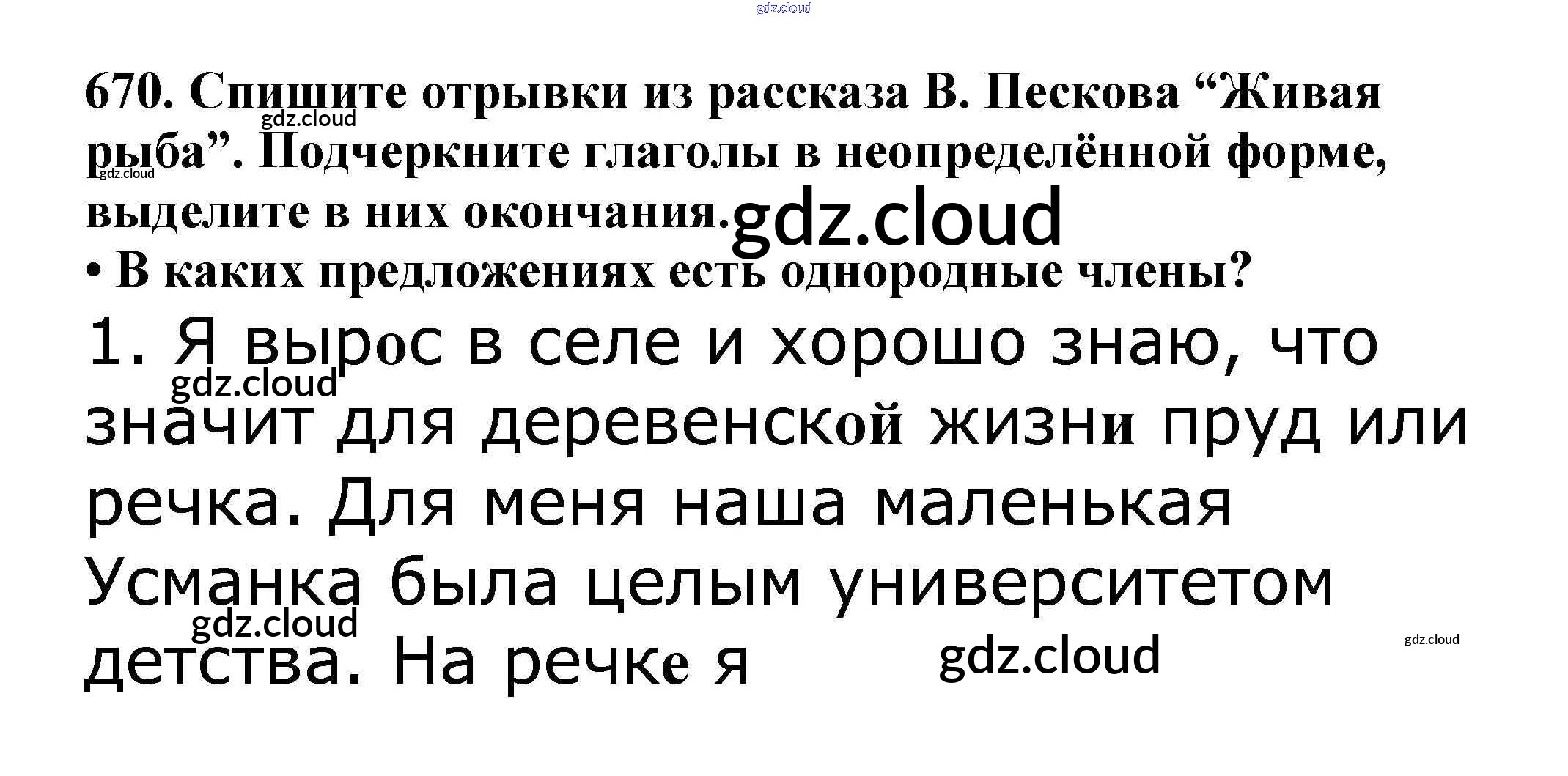 670. Спишите отрывки из рассказа В. Пескова "Живая рыба". Подчеркните глаголы в неопределённой форме, выделите в них окончания.

• В каких предложениях есть однородные члены?

1. Я вырос в селе и хорошо знаю, что значит для деревенской жизни пруд или речка. Для меня наша маленькая Усманка была целым университетом детства. На речке я

gdz.cloud